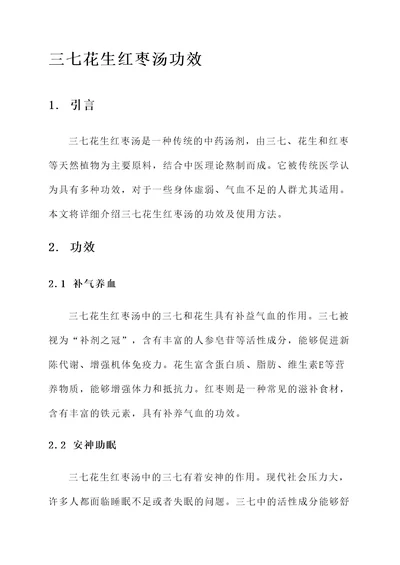 三七花生红枣汤功效

1. 引言

三七花生红枣汤是一种传统的中药汤剂，由三七、花生和红枣等天然植物为主要原料，结合中医理论熬制而成。它被传统医学认为具有多种功效，对于一些身体虚弱、气血不足的人群尤其适用。本文将详细介绍三七花生红枣汤的功效及使用方法。

2. 功效

2.1 补气养血

三七花生红枣汤中的三七和花生具有补益气血的作用。三七被视为“补剂之冠”，含有丰富的人参皂苷等活性成分，能够促进新陈代谢、增强机体免疫力。花生富含蛋白质、脂肪、维生素E等营养物质，能够增强体力和抵抗力。红枣则是一种常见的滋补食材，含有丰富的铁元素，具有补养气血的功效。

2.2 安神助眠

三七花生红枣汤中的三七有着安神的作用。现代社会压力大，许多人都面临睡眠不足或者失眠的问题。三七中的活性成分能够舒